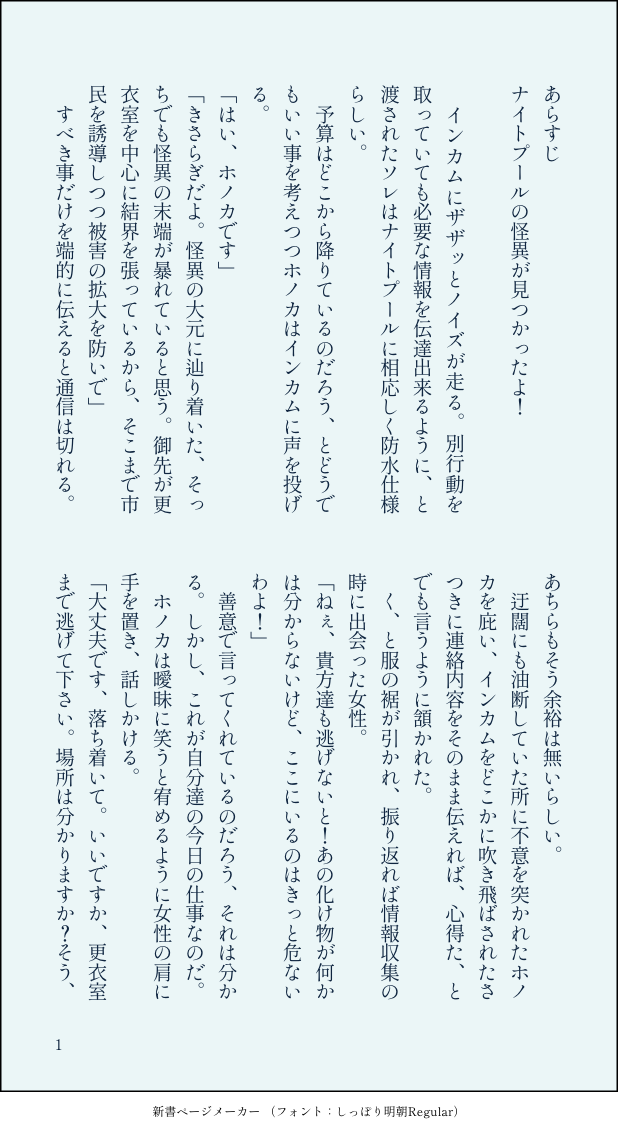 あらすじ
ナイトプールの怪異が見つかったよ!

インカムにザザッとノイズが走る。別行動を取っていても必要な情報を伝達出来るように、と渡されたソレはナイトプールに相応しく防水仕様らしい。

予算はどこから降りているのだろう、とどうでもいい事を考えつつホノカはインカムに声を投げる。

「はい、ホノカです」

「きさらぎだよ。怪異の大元に辿り着いた、そっちでも怪異の末端が暴れていると思う。御先が更衣室を中心に結界を張っているから、そこまで市民を誘導しつつ被害の拡大を防いで」

すべき事だけを端的に伝えると通信は切れる。

あちらもそう余裕は無いらしい。

迂闊にも油断していた所に不意を突かれたホノカを庇い、インカムをどこかに吹き飛ばされたさつきに連絡内容をそのまま伝えれば、心得た、とでも言うように頷かれた。

く、と服の裾が引かれ、振り返れば情報収集の時に出会った女性。

「ねぇ、貴方達も逃げないと!あの化け物が何かは分からないけど、ここにいるのはきっと危ないわよ!」

善意で言ってくれているのだろう、それは分かる。しかし、これが自分達の今日の仕事なのだ。

ホノカは曖昧に笑うと宥めるように女性の肩に手を置き、話しかける。

「大丈夫です、落ち着いて。いいですか、更衣室まで逃げて下さい。場所は分かりますか?そう、

1

新書ページメーカー (フォント:しっぽり明朝Regular)